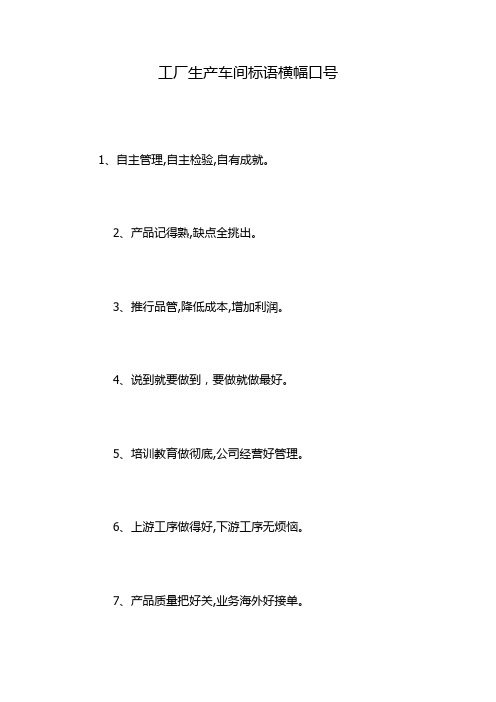 工厂生产车间标语横幅口号

1、自主管理,自主检验,自有成就。

2、产品记得熟,缺点全挑出。

3、推行品管,降低成本,增加利润。

4、说到就要做到，要做就做最好。

5、培训教育做彻底,公司经营好管理。

6、上游工序做得好,下游工序无烦恼。

7、产品质量把好关,业务海外好接单。